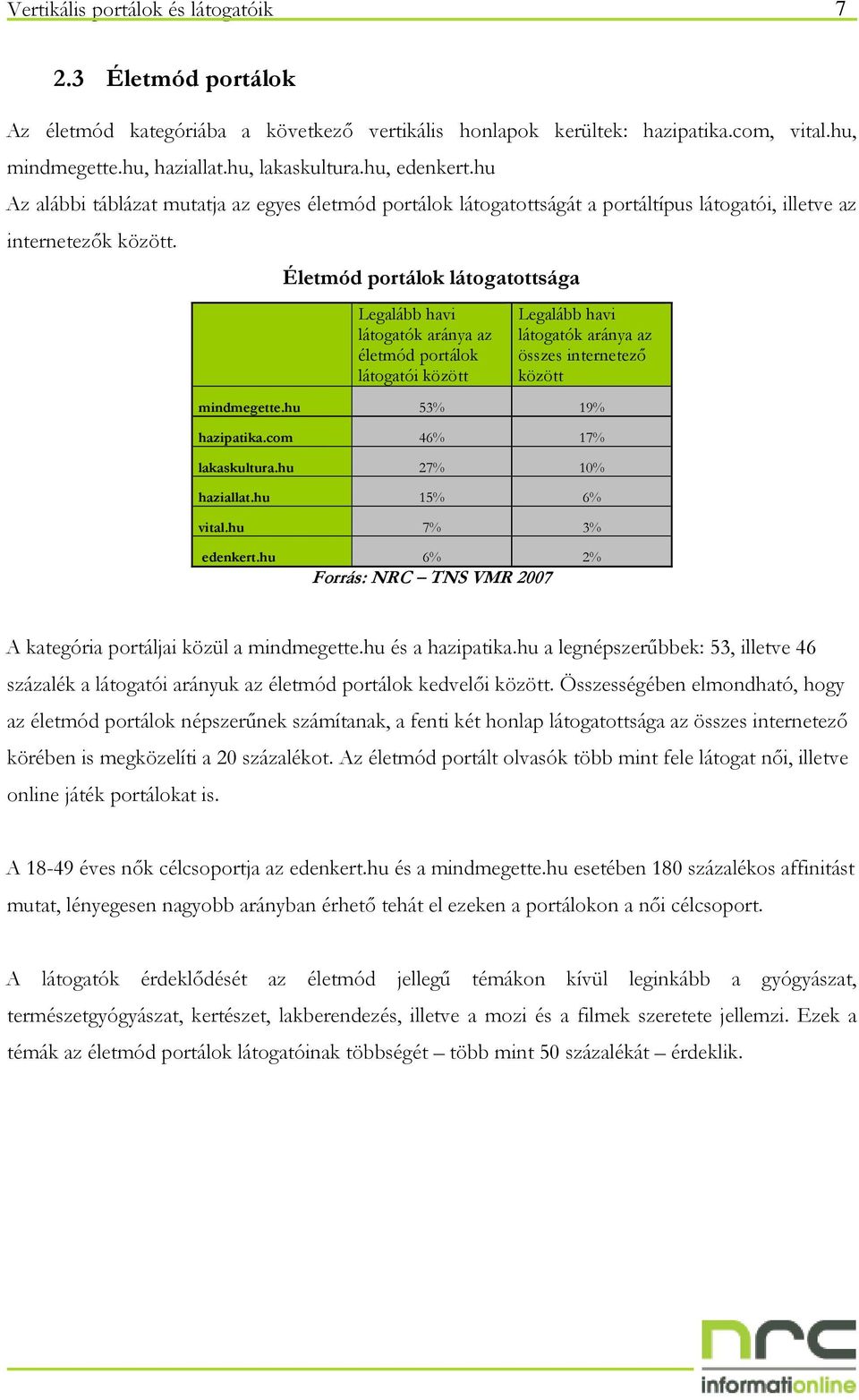 Vertikális portálok és látogatóik 7

2.3 Életmód portálok

Az életmód kategóriába a következő vertikális honlapok kerültek: hazipatika.com, vital.hu, mindmegette.hu, haziallat.hu, lakaskultura.hu, edenkert.hu

Az alábbi táblázat mutatja az egyes életmód portálok látogatottságát a portáltípus látogatói, illetve az internetezők között.

Életmód portálok látogatottsága

| | Legalább havi látogatók aránya az életmód portálok látogatói között | Legalább havi látogatók aránya az összes internetező között |
|---|---|---|
| mindmegette.hu | 53% | 19% |
| hazipatika.com | 46% | 17% |
| lakaskultura.hu | 27% | 10% |
| haziallat.hu | 15% | 6% |
| vital.hu | 7% | 3% |
| edenkert.hu | 6% | 2% |

Forrás: NRC – TNS VMR 2007

A kategória portáljai közül a mindmegette.hu és a hazipatika.hu a legnépszerűbbek: 53, illetve 46 százalék a látogatói arányuk az életmód portálok kedvelői között. Összességében elmondható, hogy az életmód portálok népszerűnek számítanak, a fenti két honlap látogatottsága az összes internetező körében is megközelíti a 20 százalékot. Az életmód portált olvasók több mint fele látogat női, illetve online játék portálokat is.

A 18-49 éves nők célcsoportja az edenkert.hu és a mindmegette.hu esetében 180 százalékos affinitást mutat, lényegesen nagyobb arányban érhető tehát el ezeken a portálokon a női célcsoport.

A látogatók érdeklődését az életmód jellegű témákon kívül leginkább a gyógyászat, természetgyógyászat, kertészet, lakberendezés, illetve a mozi és a filmek szeretete jellemzi. Ezek a témák az életmód portálok látogatóinak többségét – több mint 50 százalékát – érdeklik.

nrc
informationline